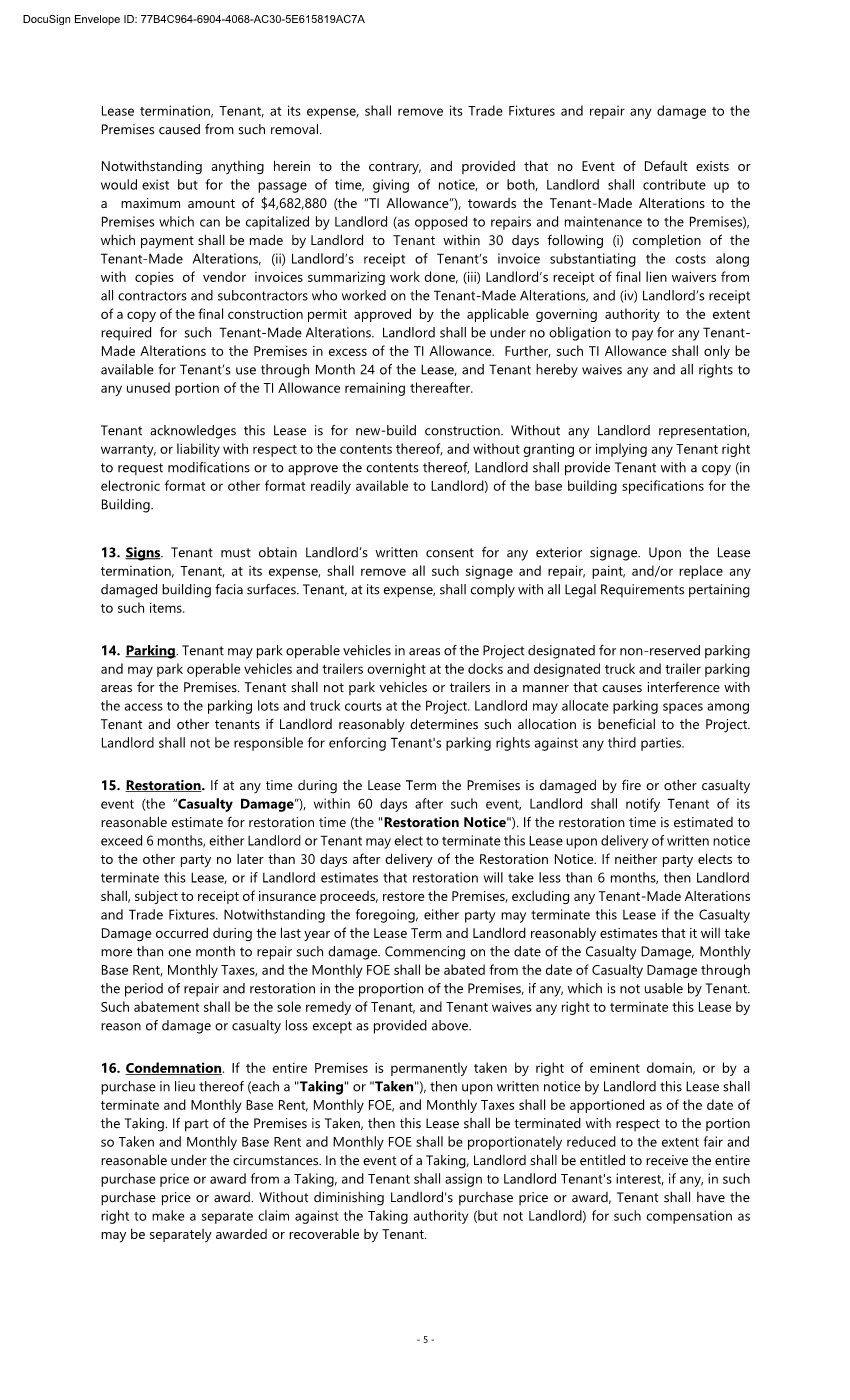 DocuSign Envelope ID: 77B4C964-6904-4068-AC30-5E615819AC7A

Lease termination, Tenant, at its expense, shall remove its Trade Fixtures and repair any damage to the Premises caused from such removal.

Notwithstanding anything herein to the contrary, and provided that no Event of Default exists or would exist but for the passage of time, giving of notice, or both, Landlord shall contribute up to a maximum amount of $4,682,880 (the "TI Allowance"), towards the Tenant-Made Alterations to the Premises which can be capitalized by Landlord (as opposed to repairs and maintenance to the Premises), which payment shall be made by Landlord to Tenant within 30 days following (i) completion of the Tenant-Made Alterations, (ii) Landlord's receipt of Tenant's invoice substantiating the costs along with copies of vendor invoices summarizing work done, (iii) Landlord's receipt of final lien waivers from all contractors and subcontractors who worked on the Tenant-Made Alterations, and (iv) Landlord's receipt of a copy of the final construction permit approved by the applicable governing authority to the extent required for such Tenant-Made Alterations. Landlord shall be under no obligation to pay for any Tenant-Made Alterations to the Premises in excess of the TI Allowance. Further, such TI Allowance shall only be available for Tenant's use through Month 24 of the Lease, and Tenant hereby waives any and all rights to any unused portion of the TI Allowance remaining thereafter.

Tenant acknowledges this Lease is for new-build construction. Without any Landlord representation, warranty, or liability with respect to the contents thereof, and without granting or implying any Tenant right to request modifications or to approve the contents thereof, Landlord shall provide Tenant with a copy (in electronic format or other format readily available to Landlord) of the base building specifications for the Building.

13. Signs. Tenant must obtain Landlord's written consent for any exterior signage. Upon the Lease termination, Tenant, at its expense, shall remove all such signage and repair, paint, and/or replace any damaged building facia surfaces. Tenant, at its expense, shall comply with all Legal Requirements pertaining to such items.

14. Parking. Tenant may park operable vehicles in areas of the Project designated for non-reserved parking and may park operable vehicles and trailers overnight at the docks and designated truck and trailer parking areas for the Premises. Tenant shall not park vehicles or trailers in a manner that causes interference with the access to the parking lots and truck courts at the Project. Landlord may allocate parking spaces among Tenant and other tenants if Landlord reasonably determines such allocation is beneficial to the Project. Landlord shall not be responsible for enforcing Tenant's parking rights against any third parties.

15. Restoration. If at any time during the Lease Term the Premises is damaged by fire or other casualty event (the "Casualty Damage"), within 60 days after such event, Landlord shall notify Tenant of its reasonable estimate for restoration time (the "Restoration Notice"). If the restoration time is estimated to exceed 6 months, either Landlord or Tenant may elect to terminate this Lease upon delivery of written notice to the other party no later than 30 days after delivery of the Restoration Notice. If neither party elects to terminate this Lease, or if Landlord estimates that restoration will take less than 6 months, then Landlord shall, subject to receipt of insurance proceeds, restore the Premises, excluding any Tenant-Made Alterations and Trade Fixtures. Notwithstanding the foregoing, either party may terminate this Lease if the Casualty Damage occurred during the last year of the Lease Term and Landlord reasonably estimates that it will take more than one month to repair such damage. Commencing on the date of the Casualty Damage, Monthly Base Rent, Monthly Taxes, and the Monthly FOE shall be abated from the date of Casualty Damage through the period of repair and restoration in the proportion of the Premises, if any, which is not usable by Tenant. Such abatement shall be the sole remedy of Tenant, and Tenant waives any right to terminate this Lease by reason of damage or casualty loss except as provided above.

16. Condemnation. If the entire Premises is permanently taken by right of eminent domain, or by a purchase in lieu thereof (each a "Taking" or "Taken"), then upon written notice by Landlord this Lease shall terminate and Monthly Base Rent, Monthly FOE, and Monthly Taxes shall be apportioned as of the date of the Taking. If part of the Premises is Taken, then this Lease shall be terminated with respect to the portion so Taken and Monthly Base Rent and Monthly FOE shall be proportionately reduced to the extent fair and reasonable under the circumstances. In the event of a Taking, Landlord shall be entitled to receive the entire purchase price or award from a Taking, and Tenant shall assign to Landlord Tenant's interest, if any, in such purchase price or award. Without diminishing Landlord's purchase price or award, Tenant shall have the right to make a separate claim against the Taking authority (but not Landlord) for such compensation as may be separately awarded or recoverable by Tenant.

- 5 -